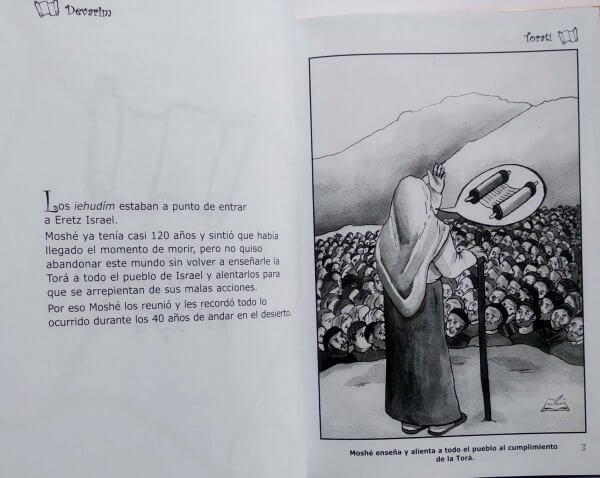 Devarim

Los iehudím estaban a punto de entrar a Eretz Israel.

Moshé ya tenía casi 120 años y sintió que había llegado el momento de morir, pero no quiso abandonar este mundo sin volver a enseñarle la Torá a todo el pueblo de Israel y alentarlos para que se arrepientan de sus malas acciones.

Por eso Moshé los reunió y les recordó todo lo ocurrido durante los 40 años de andar en el desierto.

Torati

Moshé enseña y alienta a todo el pueblo al cumplimiento de la Torá.

3